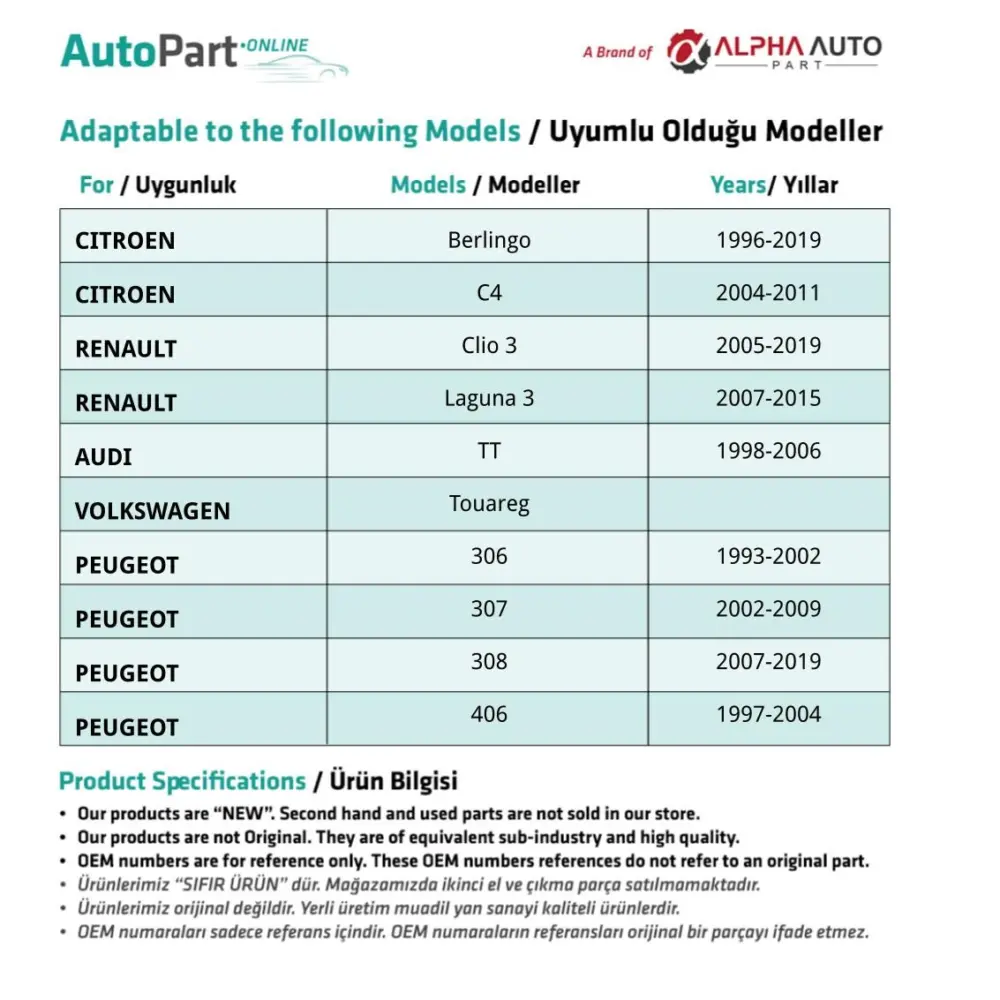 AutoPart ONLINE

A Brand of ALPHA AUTO PART

Adaptable to the following Models / Uyumlu Olduğu Modeller

| For / Uygunluk | Models / Modeller | Years/ Yıllar |
|---|---|---|
| CITROEN | Berlingo | 1996-2019 |
| CITROEN | C4 | 2004-2011 |
| RENAULT | Clio 3 | 2005-2019 |
| RENAULT | Laguna 3 | 2007-2015 |
| AUDI | TT | 1998-2006 |
| VOLKSWAGEN | Touareg | |
| PEUGEOT | 306 | 1993-2002 |
| PEUGEOT | 307 | 2002-2009 |
| PEUGEOT | 308 | 2007-2019 |
| PEUGEOT | 406 | 1997-2004 |

Product Specifications / Ürün Bilgisi

• Our products are "NEW". Second hand and used parts are not sold in our store.
• Our products are not Original. They are of equivalent sub-industry and high quality.
• OEM numbers are for reference only. These OEM numbers references do not refer to an original part.
• Ürünlerimiz "SIFIR ÜRÜN" dür. Mağazamızda ikinci el ve çıkma parça satılmamaktadır.
• Ürünlerimiz orijinal değildir. Yerli üretim muadil yan sanayi kaliteli ürünlerdir.
• OEM numaraları sadece referans içindir. OEM numaraların referansları orijinal bir parçayı ifade etmez.